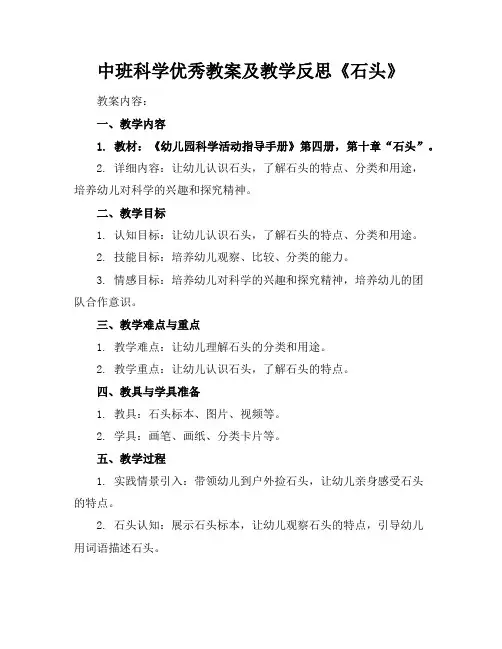 中班科学优秀教案及教学反思《石头》

教案内容：

一、教学内容

1. 教材：《幼儿园科学活动指导手册》第四册，第十章“石头”。

2. 详细内容：让幼儿认识石头，了解石头的特点、分类和用途，培养幼儿对科学的兴趣和探究精神。

二、教学目标

1. 认知目标：让幼儿认识石头，了解石头的特点、分类和用途。

2. 技能目标：培养幼儿观察、比较、分类的能力。

3. 情感目标：培养幼儿对科学的兴趣和探究精神，培养幼儿的团队合作意识。

三、教学难点与重点

1. 教学难点：让幼儿理解石头的分类和用途。

2. 教学重点：让幼儿认识石头，了解石头的特点。

四、教具与学具准备

1. 教具：石头标本、图片、视频等。

2. 学具：画笔、画纸、分类卡片等。

五、教学过程

1. 实践情景引入：带领幼儿到户外捡石头，让幼儿亲身感受石头的特点。

2. 石头认知：展示石头标本，让幼儿观察石头的特点，引导幼儿用词语描述石头。